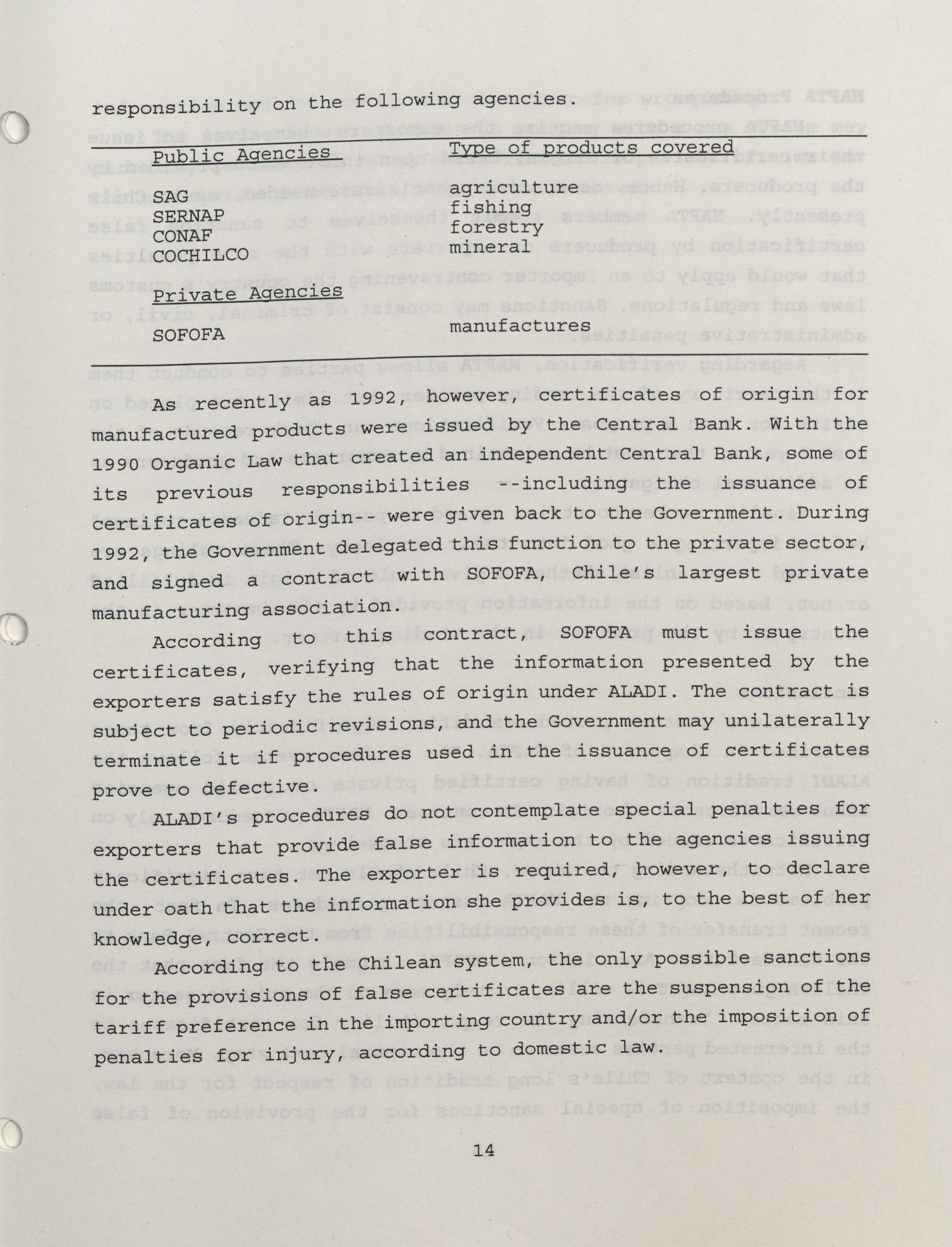 responsibility on the following agencies.

| Public Agencies | Type of products covered |
|---|---|
| SAG | agriculture |
| SERNAP | fishing |
| CONAF | forestry |
| COCHILCO | mineral |
| Private Agencies | |
| SOFOFA | manufactures |

As recently as 1992, however, certificates of origin for manufactured products were issued by the Central Bank. With the 1990 Organic Law that created an independent Central Bank, some of its previous responsibilities --including the issuance of certificates of origin-- were given back to the Government. During 1992, the Government delegated this function to the private sector, and signed a contract with SOFOFA, Chile's largest private manufacturing association.

According to this contract, SOFOFA must issue the certificates, verifying that the information presented by the exporters satisfy the rules of origin under ALADI. The contract is subject to periodic revisions, and the Government may unilaterally terminate it if procedures used in the issuance of certificates prove to defective.

ALADI's procedures do not contemplate special penalties for exporters that provide false information to the agencies issuing the certificates. The exporter is required, however, to declare under oath that the information she provides is, to the best of her knowledge, correct.

According to the Chilean system, the only possible sanctions for the provisions of false certificates are the suspension of the tariff preference in the importing country and/or the imposition of penalties for injury, according to domestic law.

14